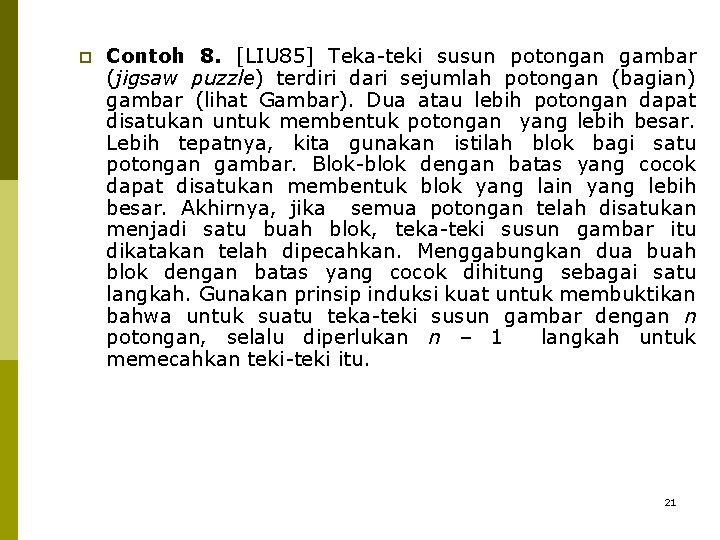 Contoh 8. [LIU85] Teka-teki susun potongan gambar (jigsaw puzzle) terdiri dari sejumlah potongan (bagian) gambar (lihat Gambar). Dua atau lebih potongan dapat disatukan untuk membentuk potongan yang lebih besar. Lebih tepatnya, kita gunakan istilah blok bagi satu potongan gambar. Blok-blok dengan batas yang cocok dapat disatukan membentuk blok yang lain yang lebih besar. Akhirnya, jika semua potongan telah disatukan menjadi satu buah blok, teka-teki susun gambar itu dikatakan telah dipecahkan. Menggabungkan dua buah blok dengan batas yang cocok dihitung sebagai satu langkah. Gunakan prinsip induksi kuat untuk membuktikan bahwa untuk suatu teka-teki susun gambar dengan $n$ potongan, selalu diperlukan $n - 1$ langkah untuk memecahkan teki-teki itu.

21